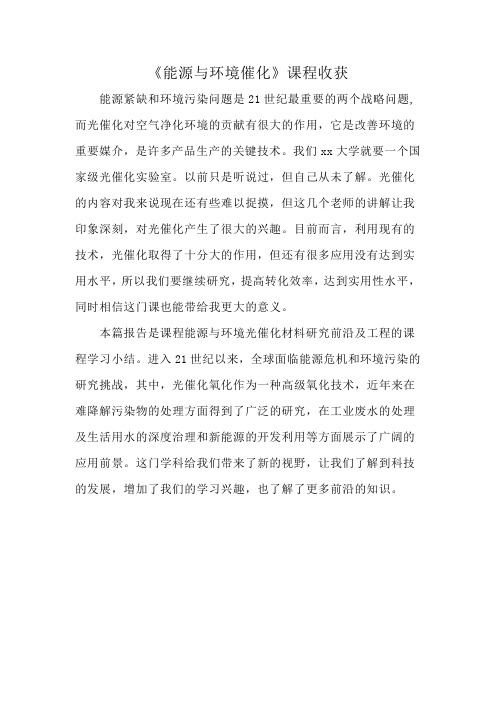 《能源与环境催化》课程收获

能源紧缺和环境污染问题是21世纪最重要的两个战略问题，而光催化对空气净化环境的贡献有很大的作用，它是改善环境的重要媒介，是许多产品生产的关键技术。我们xx大学就要一个国家级光催化实验室。以前只是听说过，但自己从未了解。光催化的内容对我来说现在还有些难以捉摸，但这几个老师的讲解让我印象深刻，对光催化产生了很大的兴趣。目前而言，利用现有的技术，光催化取得了十分大的作用，但还有很多应用没有达到实用水平，所以我们要继续研究，提高转化效率，达到实用性水平，同时相信这门课也能带给我更大的意义。

本篇报告是课程能源与环境光催化材料研究前沿及工程的课程学习小结。进入21世纪以来，全球面临能源危机和环境污染的研究挑战，其中，光催化氧化作为一种高级氧化技术，近年来在难降解污染物的处理方面得到了广泛的研究，在工业废水的处理及生活用水的深度治理和新能源的开发利用等方面展示了广阔的应用前景。这门学科给我们带来了新的视野，让我们了解到科技的发展，增加了我们的学习兴趣，也了解了更多前沿的知识。